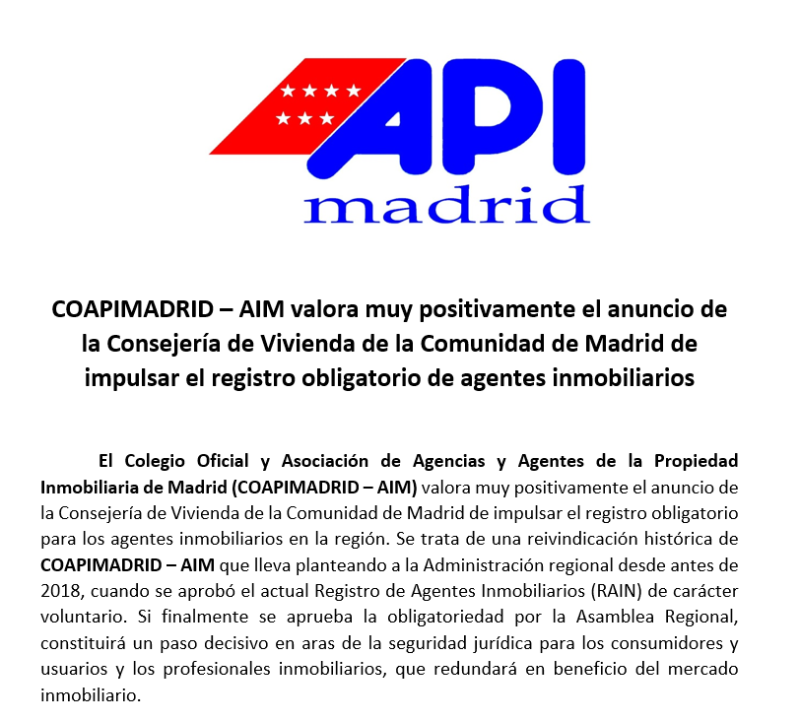 API
madrid

COAPIMADRID – AIM valora muy positivamente el anuncio de la Consejería de Vivienda de la Comunidad de Madrid de impulsar el registro obligatorio de agentes inmobiliarios

El Colegio Oficial y Asociación de Agencias y Agentes de la Propiedad Inmobiliaria de Madrid (COAPIMADRID – AIM) valora muy positivamente el anuncio de la Consejería de Vivienda de la Comunidad de Madrid de impulsar el registro obligatorio para los agentes inmobiliarios en la región. Se trata de una reivindicación histórica de COAPIMADRID – AIM que lleva planteando a la Administración regional desde antes de 2018, cuando se aprobó el actual Registro de Agentes Inmobiliarios (RAIN) de carácter voluntario. Si finalmente se aprueba la obligatoriedad por la Asamblea Regional, constituirá un paso decisivo en aras de la seguridad jurídica para los consumidores y usuarios y los profesionales inmobiliarios, que redundará en beneficio del mercado inmobiliario.